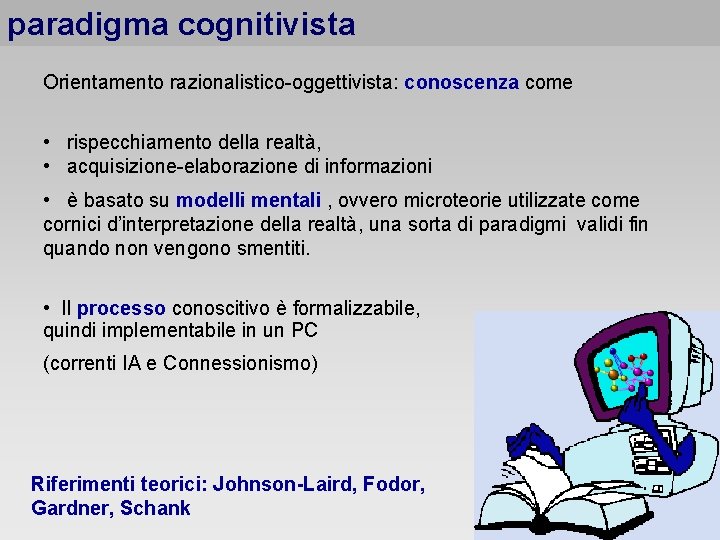 paradigma cognitivista

Orientamento razionalistico-oggettivista: conoscenza come

• rispecchiamento della realtà,
• acquisizione-elaborazione di informazioni

• è basato su modelli mentali , ovvero microteorie utilizzate come cornici d'interpretazione della realtà, una sorta di paradigmi validi fin quando non vengono smentiti.

• Il processo conoscitivo è formalizzabile, quindi implementabile in un PC

(correnti IA e Connessionismo)

Riferimenti teorici: Johnson-Laird, Fodor, Gardner, Schank